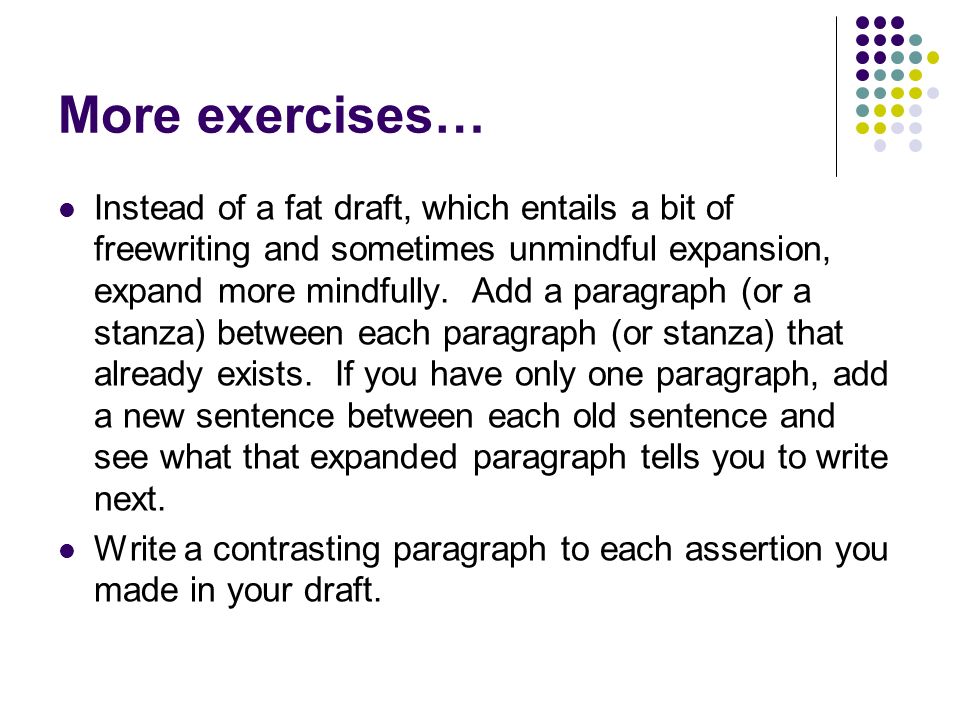 More exercises…

- Instead of a fat draft, which entails a bit of freewriting and sometimes unmindful expansion, expand more mindfully. Add a paragraph (or a stanza) between each paragraph (or stanza) that already exists. If you have only one paragraph, add a new sentence between each old sentence and see what that expanded paragraph tells you to write next.
- Write a contrasting paragraph to each assertion you made in your draft.